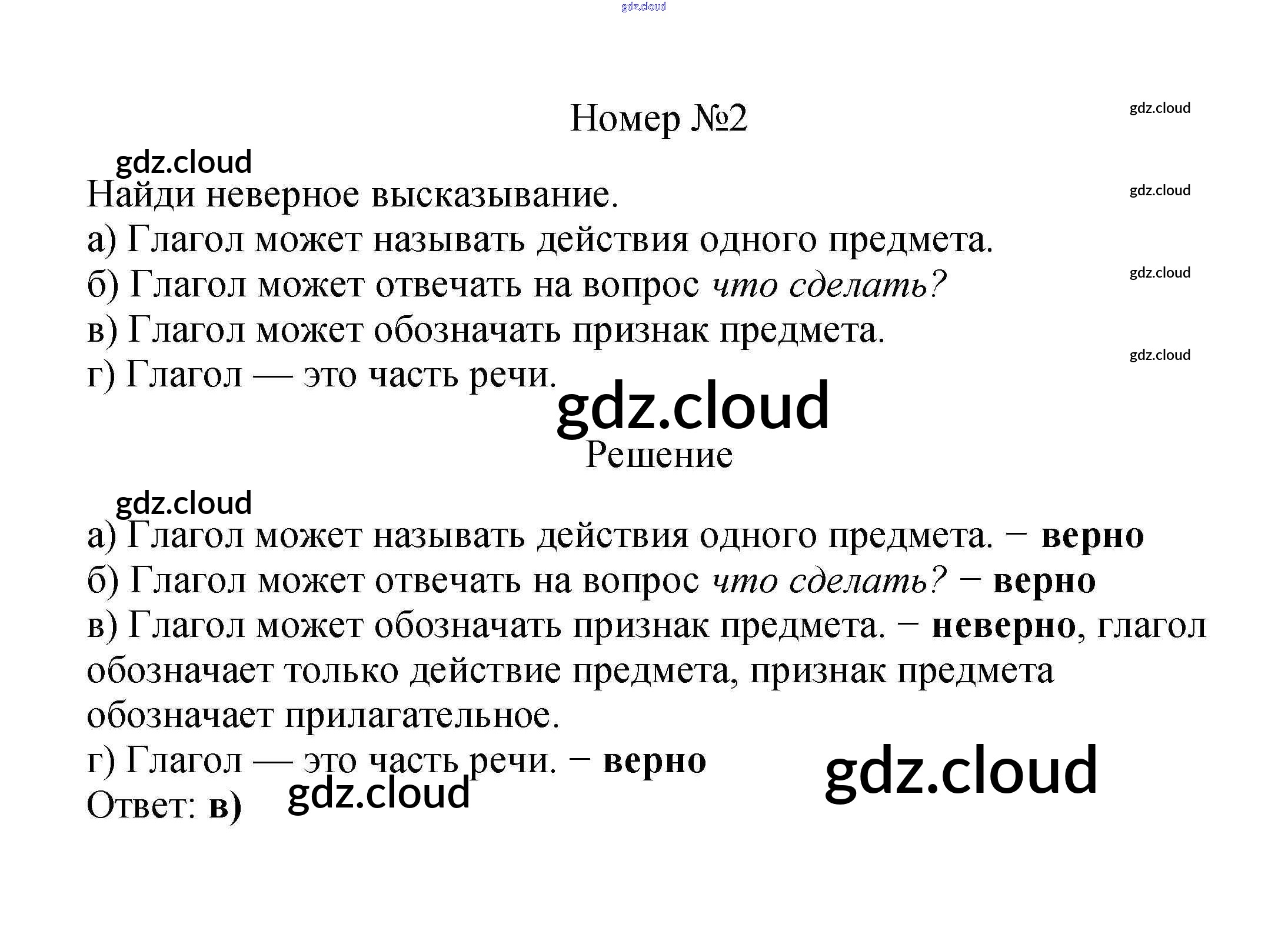 Номер №2

Найди неверное высказывание.
а) Глагол может называть действия одного предмета.
б) Глагол может отвечать на вопрос что сделать?
в) Глагол может обозначать признак предмета.
г) Глагол — это часть речи.

Решение

а) Глагол может называть действия одного предмета. − верно
б) Глагол может отвечать на вопрос что сделать? − верно
в) Глагол может обозначать признак предмета. − неверно, глагол обозначает только действие предмета, признак предмета обозначает прилагательное.
г) Глагол — это часть речи. − верно
Ответ: в)

gdz.cloud